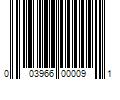 0 03966 00009 1